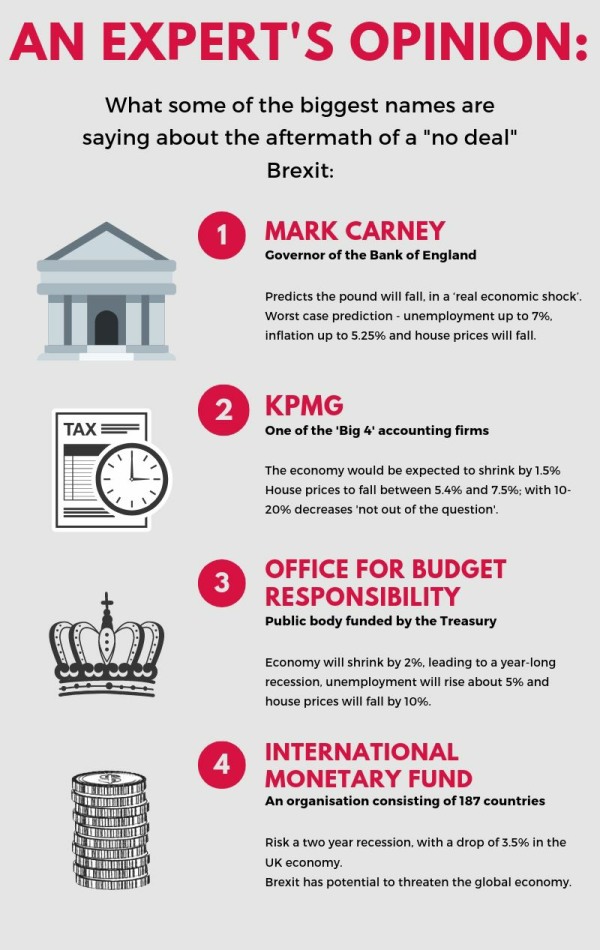 AN EXPERT'S OPINION:

What some of the biggest names are saying about the aftermath of a "no deal" Brexit:

1

MARK CARNEY

Governor of the Bank of England

Predicts the pound will fall, in a 'real economic shock'. Worst case prediction - unemployment up to 7%, inflation up to 5.25% and house prices will fall.

TAX

2

KPMG

One of the 'Big 4' accounting firms

The economy would be expected to shrink by 1.5% House prices to fall between 5.4% and 7.5%; with 10-20% decreases 'not out of the question'.

3

OFFICE FOR BUDGET RESPONSIBILITY

Public body funded by the Treasury

Economy will shrink by 2%, leading to a year-long recession, unemployment will rise about 5% and house prices will fall by 10%.

4

INTERNATIONAL MONETARY FUND

An organisation consisting of 187 countries

Risk a two year recession, with a drop of 3.5% in the UK economy.
Brexit has potential to threaten the global economy.